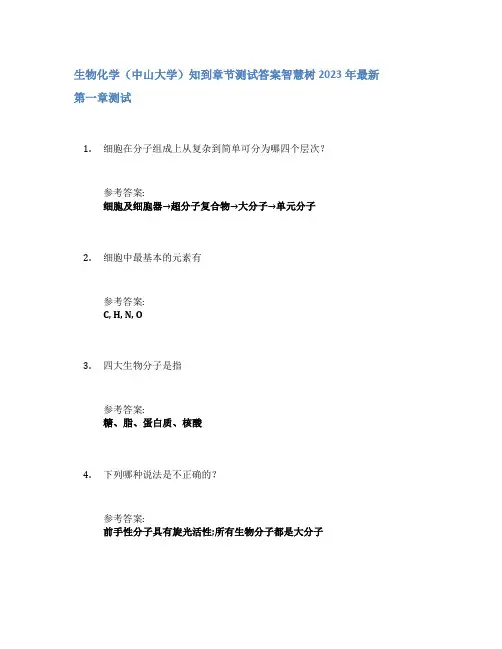 生物化学（中山大学）知到章节测试答案智慧树 2023 年最新

第一章测试

1. 细胞在分子组成上从复杂到简单可分为哪四个层次？

参考答案:
细胞及细胞器→超分子复合物→大分子→单元分子

2. 细胞中最基本的元素有

参考答案:
C, H, N, O

3. 四大生物分子是指

参考答案:
糖、脂、蛋白质、核酸

4. 下列哪种说法是不正确的？

参考答案:
前手性分子具有旋光活性;所有生物分子都是大分子